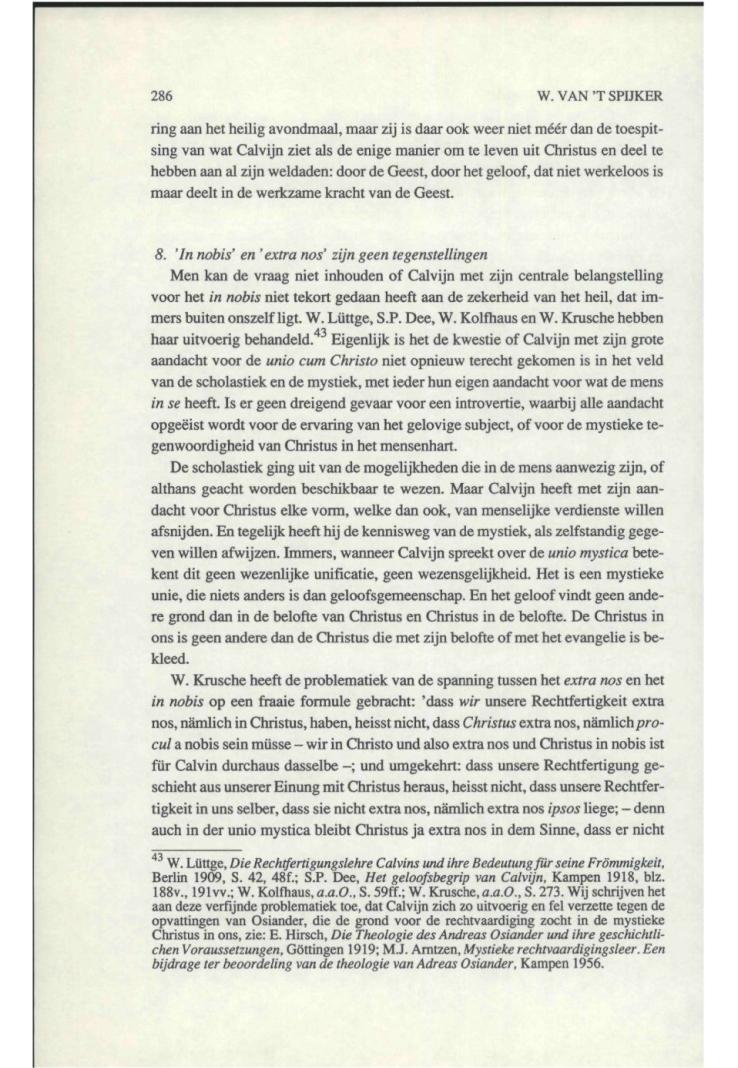 286

W. VAN 'T SPIJKER

ring aan het heilig avondmaal, maar zij is daar ook weer niet méér dan de toespitsing van wat Calvijn ziet als de enige manier om te leven uit Christus en deel te hebben aan al zijn weldaden: door de Geest, door het geloof, dat niet werkeloos is maar deelt in de werkzame kracht van de Geest.

8. 'In nobis' en 'extra nos' zijn geen tegenstellingen

Men kan de vraag niet inhouden of Calvijn met zijn centrale belangstelling voor het in nobis niet tekort gedaan heeft aan de zekerheid van het heil, dat immers buiten onszelf ligt. W. Lüttge, S.P. Dee, W. Kolfhaus en W. Krusche hebben haar uitvoerig behandeld.$^{43}$ Eigenlijk is het de kwestie of Calvijn met zijn grote aandacht voor de unio cum Christo niet opnieuw terecht gekomen is in het veld van de scholastiek en de mystiek, met ieder hun eigen aandacht voor wat de mens in se heeft. Is er geen dreigend gevaar voor een introvertie, waarbij alle aandacht opgeëist wordt voor de ervaring van het gelovige subject, of voor de mystieke tegenwoordigheid van Christus in het mensenhart.

De scholastiek ging uit van de mogelijkheden die in de mens aanwezig zijn, of althans geacht worden beschikbaar te wezen. Maar Calvijn heeft met zijn aandacht voor Christus elke vorm, welke dan ook, van menselijke verdienste willen afsnijden. En tegelijk heeft hij de kennisweg van de mystiek, als zelfstandig gegeven willen afwijzen. Immers, wanneer Calvijn spreekt over de unio mystica betekent dit geen wezenlijke unificatie, geen wezensgelijkheid. Het is een mystieke unie, die niets anders is dan geloofsgemeenschap. En het geloof vindt geen andere grond dan in de belofte van Christus en Christus in de belofte. De Christus in ons is geen andere dan de Christus die met zijn belofte of met het evangelie is bekleed.

W. Krusche heeft de problematiek van de spanning tussen het extra nos en het in nobis op een fraaie formule gebracht: 'dass wir unsere Rechtfertigkeit extra nos, nämlich in Christus, haben, heisst nicht, dass Christus extra nos, nämlich procul a nobis sein müsse – wir in Christo und also extra nos und Christus in nobis ist für Calvin durchaus dasselbe –; und umgekehrt: dass unsere Rechtfertigung geschieht aus unserer Einung mit Christus heraus, heisst nicht, dass unsere Rechtfertigkeit in uns selber, dass sie nicht extra nos, nämlich extra nos ipsos liege; – denn auch in der unio mystica bleibt Christus ja extra nos in dem Sinne, dass er nicht

$^{43}$ W. Lüttge, Die Rechtfertigungslehre Calvins und ihre Bedeutung für seine Frömmigkeit, Berlin 1909, S. 42, 48f.; S.P. Dee, Het geloofsbegrip van Calvijn, Kampen 1918, blz. 188v., 191vv.; W. Kolfhaus, a.a.O., S. 59ff.; W. Krusche, a.a.O., S. 273. Wij schrijven het aan deze verfijnde problematiek toe, dat Calvijn zich zo uitvoerig en fel verzette tegen de opvattingen van Osiander, die de grond voor de rechtvaardiging zocht in de mystieke Christus in ons, zie: E. Hirsch, Die Theologie des Andreas Osiander und ihre geschichtlichen Voraussetzungen, Göttingen 1919; M.J. Arntzen, Mystieke rechtvaardigingsleer. Een bijdrage ter beoordeling van de theologie van Adreas Osiander, Kampen 1956.